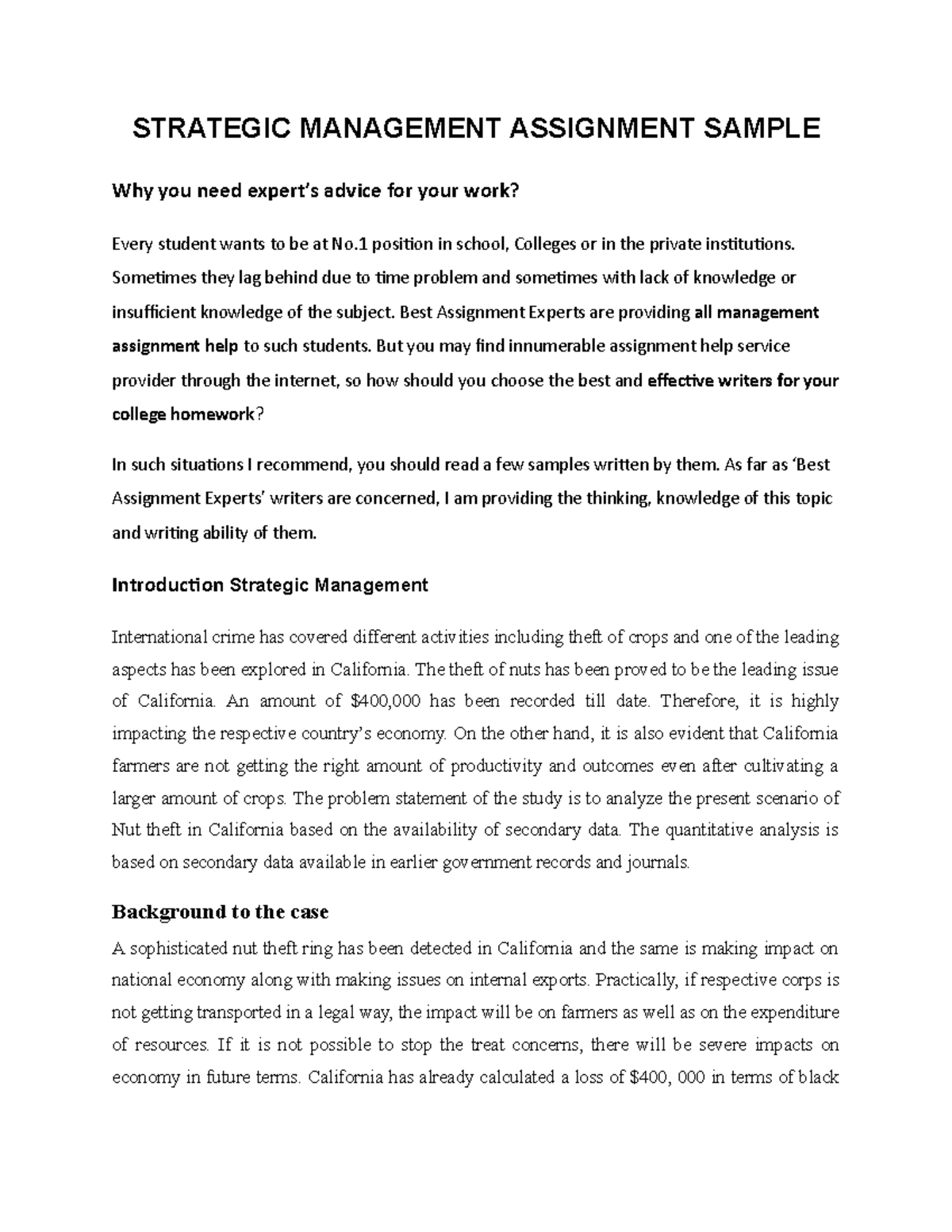 STRATEGIC MANAGEMENT ASSIGNMENT SAMPLE

Why you need expert's advice for your work?

Every student wants to be at No.1 position in school, Colleges or in the private institutions. Sometimes they lag behind due to time problem and sometimes with lack of knowledge or insufficient knowledge of the subject. Best Assignment Experts are providing all management assignment help to such students. But you may find innumerable assignment help service provider through the internet, so how should you choose the best and effective writers for your college homework?

In such situations I recommend, you should read a few samples written by them. As far as 'Best Assignment Experts' writers are concerned, I am providing the thinking, knowledge of this topic and writing ability of them.

Introduction Strategic Management

International crime has covered different activities including theft of crops and one of the leading aspects has been explored in California. The theft of nuts has been proved to be the leading issue of California. An amount of $400,000 has been recorded till date. Therefore, it is highly impacting the respective country's economy. On the other hand, it is also evident that California farmers are not getting the right amount of productivity and outcomes even after cultivating a larger amount of crops. The problem statement of the study is to analyze the present scenario of Nut theft in California based on the availability of secondary data. The quantitative analysis is based on secondary data available in earlier government records and journals.

Background to the case

A sophisticated nut theft ring has been detected in California and the same is making impact on national economy along with making issues on internal exports. Practically, if respective corps is not getting transported in a legal way, the impact will be on farmers as well as on the expenditure of resources. If it is not possible to stop the treat concerns, there will be severe impacts on economy in future terms. California has already calculated a loss of $400, 000 in terms of black